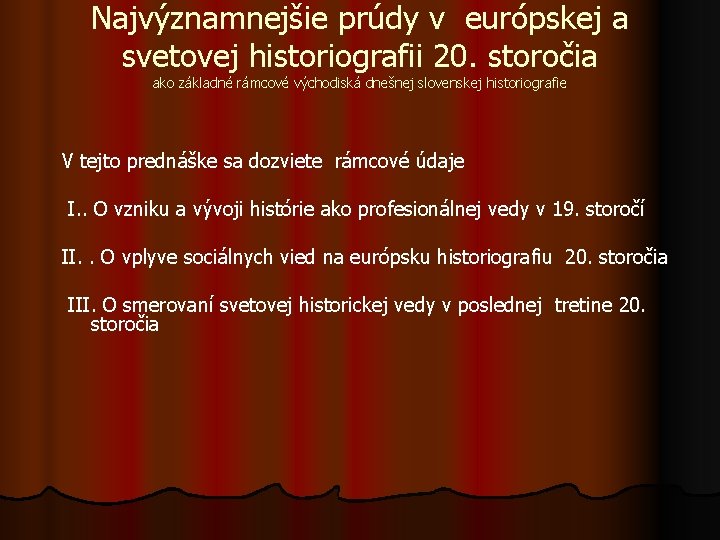 Najvýznamnejšie prúdy v európskej a svetovej historiografii 20. storočia
ako základné rámcové východiská dnešnej slovenskej historiografie

V tejto prednáške sa dozviete rámcové údaje

I.. O vzniku a vývoji histórie ako profesionálnej vedy v 19. storočí

II. . O vplyve sociálnych vied na európsku historiografiu 20. storočia

III. O smerovaní svetovej historickej vedy v poslednej tretine 20. storočia